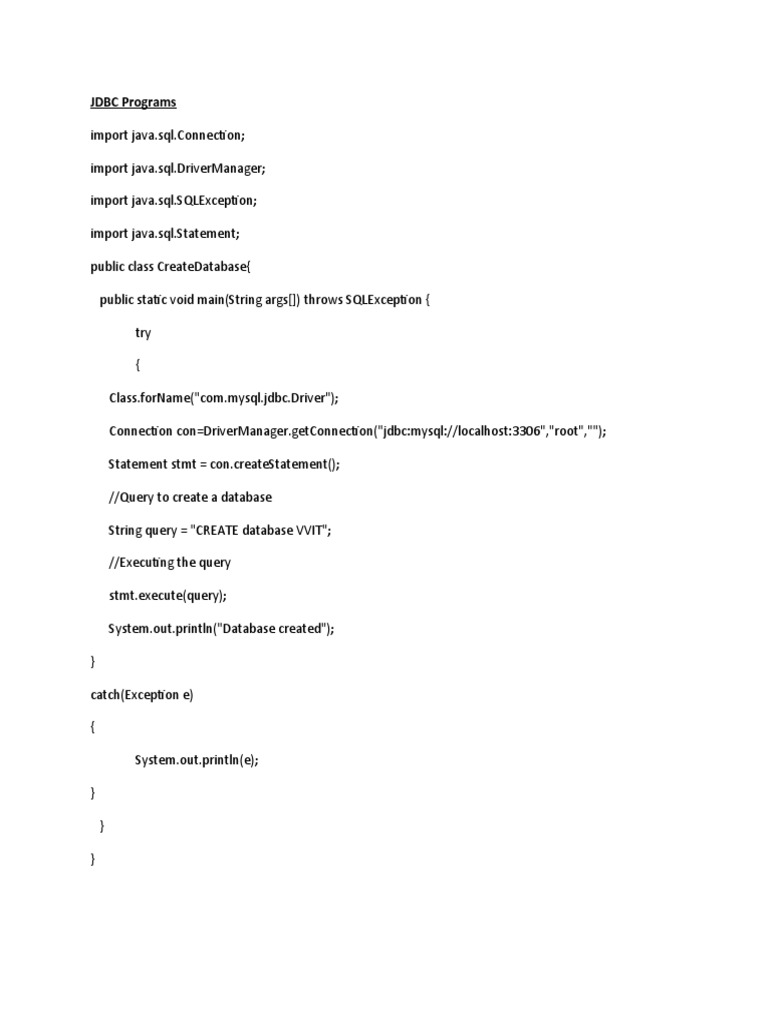 JDBC Programs

import java.sql.Connection;

import java.sql.DriverManager;

import java.sql.SQLException;

import java.sql.Statement;

public class CreateDatabase{

public static void main(String args[]) throws SQLException {

try

{

Class.forName("com.mysql.jdbc.Driver");

Connection con=DriverManager.getConnection("jdbc:mysql://localhost:3306","root","");

Statement stmt = con.createStatement();

//Query to create a database

String query = "CREATE database VVIT";

//Executing the query

stmt.execute(query);

System.out.println("Database created");

}

catch(Exception e)

{

System.out.println(e);

}

}

}